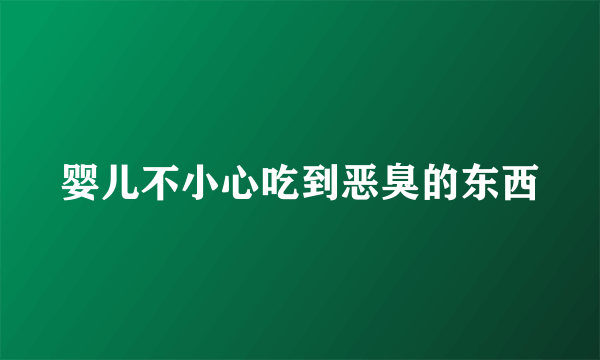 婴儿不小心吃到恶臭的东西